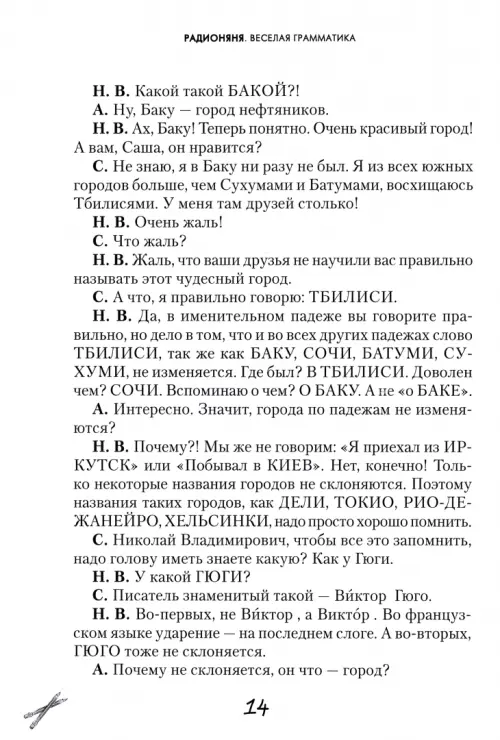 РАДИОНЯНЯ. ВЕСЕЛАЯ ГРАММАТИКА

Н. В. Какой такой БАКОЙ?!

А. Ну, Баку — город нефтяников.

Н. В. Ах, Баку! Теперь понятно. Очень красивый город! А вам, Саша, он нравится?

С. Не знаю, я в Баку ни разу не был. Я из всех южных городов больше, чем Сухумами и Батумами, восхищаюсь Тбилисями. У меня там друзей столько!

Н. В. Очень жаль!

С. Что жаль?

Н. В. Жаль, что ваши друзья не научили вас правильно называть этот чудесный город.

С. А что, я правильно говорю: ТБИЛИСИ.

Н. В. Да, в именительном падеже вы говорите правильно, но дело в том, что и во всех других падежах слово ТБИЛИСИ, так же как БАКУ, СОЧИ, БАТУМИ, СУХУМИ, не изменяется. Где был? В ТБИЛИСИ. Доволен чем? СОЧИ. Вспоминаю о чем? О БАКУ. А не «о БАКЕ».

А. Интересно. Значит, города по падежам не изменяются?

Н. В. Почему?! Мы же не говорим: «Я приехал из ИРКУТСК» или «Побывал в КИЕВ». Нет, конечно! Только некоторые названия городов не склоняются. Поэтому названия таких городов, как ДЕЛИ, ТОКИО, РИО-ДЕ-ЖАНЕЙРО, ХЕЛЬСИНКИ, надо просто хорошо помнить.

С. Николай Владимирович, чтобы все это запомнить, надо голову иметь знаете какую? Как у Гюги.

Н. В. У какой ГЮГИ?

С. Писатель знаменитый такой — Ви́ктор Гюго.

Н. В. Во-первых, не Ви́ктор , а Викто́р . Во французском языке ударение — на последнем слоге. А во-вторых, ГЮГО тоже не склоняется.

А. Почему не склоняется, он что — город?

14